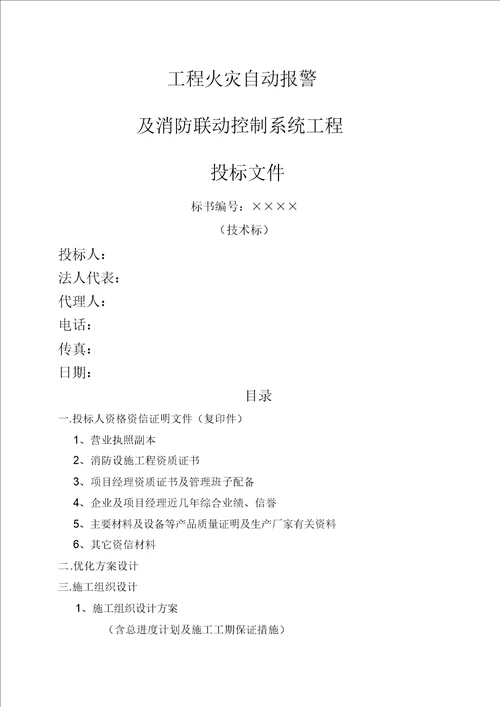 工程火灾自动报警

及消防联动控制系统工程

投标文件

标书编号：××××

（技术标）

投标人：

法人代表：

代理人：

电话：

传真：

日期：

目录

一.投标人资格资信证明文件（复印件）

1、营业执照副本

2、消防设施工程资质证书

3、项目经理资质证书及管理班子配备

4、企业及项目经理近几年综合业绩、信誉

5、主要材料及设备等产品质量证明及生产厂家有关资料

6、其它资信材料

二.优化方案设计

三.施工组织设计

1、施工组织设计方案

（含总进度计划及施工工期保证措施）